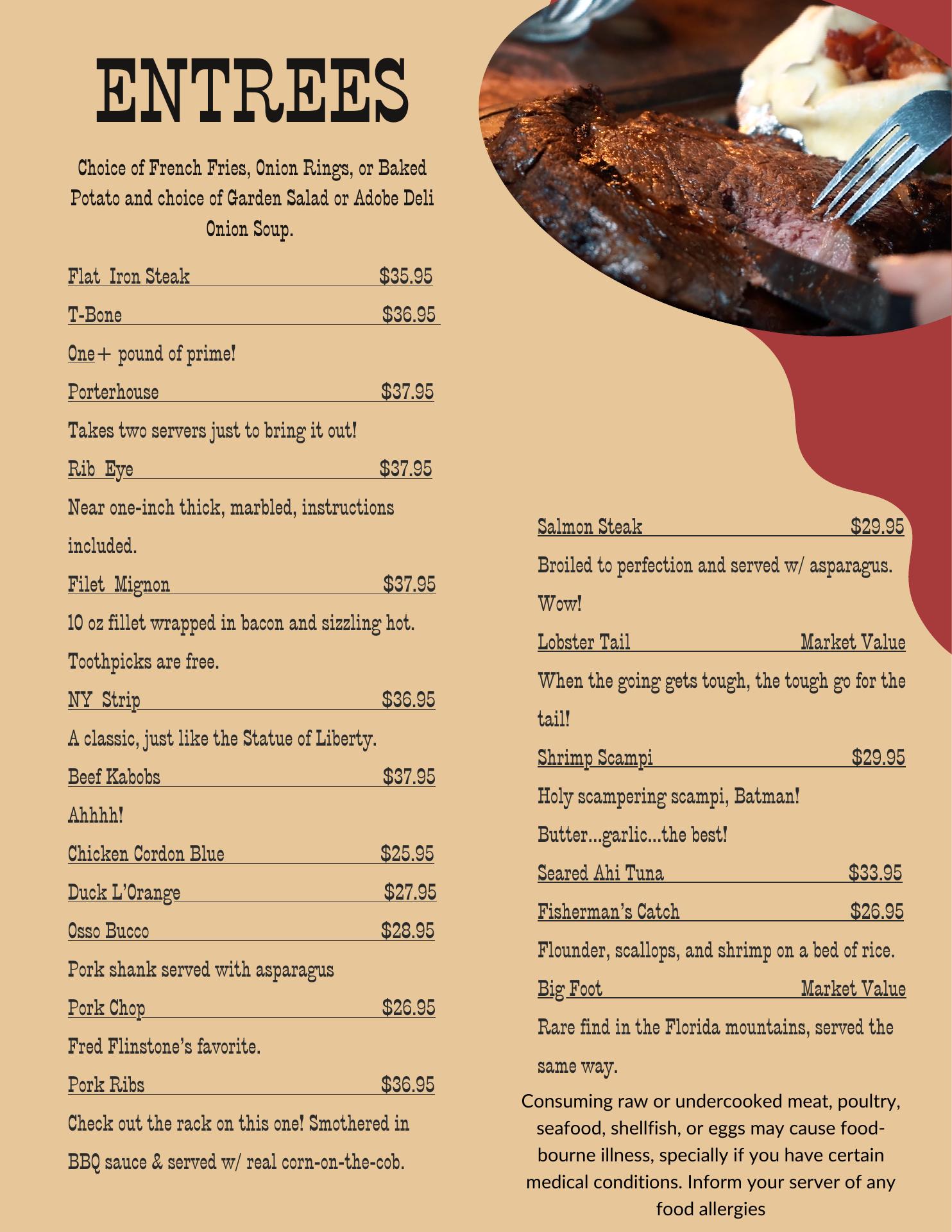 ENTREES

Choice of French Fries, Onion Rings, or Baked Potato and choice of Garden Salad or Adobe Deli Onion Soup.

Flat Iron Steak $35.95

T-Bone $36.95

One+ pound of prime!

Porterhouse $37.95

Takes two servers just to bring it out!

Rib Eye $37.95

Near one-inch thick, marbled, instructions included.

Filet Mignon $37.95

10 oz fillet wrapped in bacon and sizzling hot. Toothpicks are free.

NY Strip $36.95

A classic, just like the Statue of Liberty.

Beef Kabobs $37.95

Ahhhh!

Chicken Cordon Blue $25.95

Duck L'Orange $27.95

Osso Bucco $28.95

Pork shank served with asparagus

Pork Chop $26.95

Fred Flinstone's favorite.

Pork Ribs $36.95

Check out the rack on this one! Smothered in BBQ sauce & served w/ real corn-on-the-cob.

Salmon Steak $29.95

Broiled to perfection and served w/ asparagus. Wow!

Lobster Tail Market Value

When the going gets tough, the tough go for the tail!

Shrimp Scampi $29.95

Holy scampering scampi, Batman! Butter...garlic...the best!

Seared Ahi Tuna $33.95

Fisherman's Catch $26.95

Flounder, scallops, and shrimp on a bed of rice.

Big Foot Market Value

Rare find in the Florida mountains, served the same way.

Consuming raw or undercooked meat, poultry, seafood, shellfish, or eggs may cause food-bourne illness, specially if you have certain medical conditions. Inform your server of any food allergies